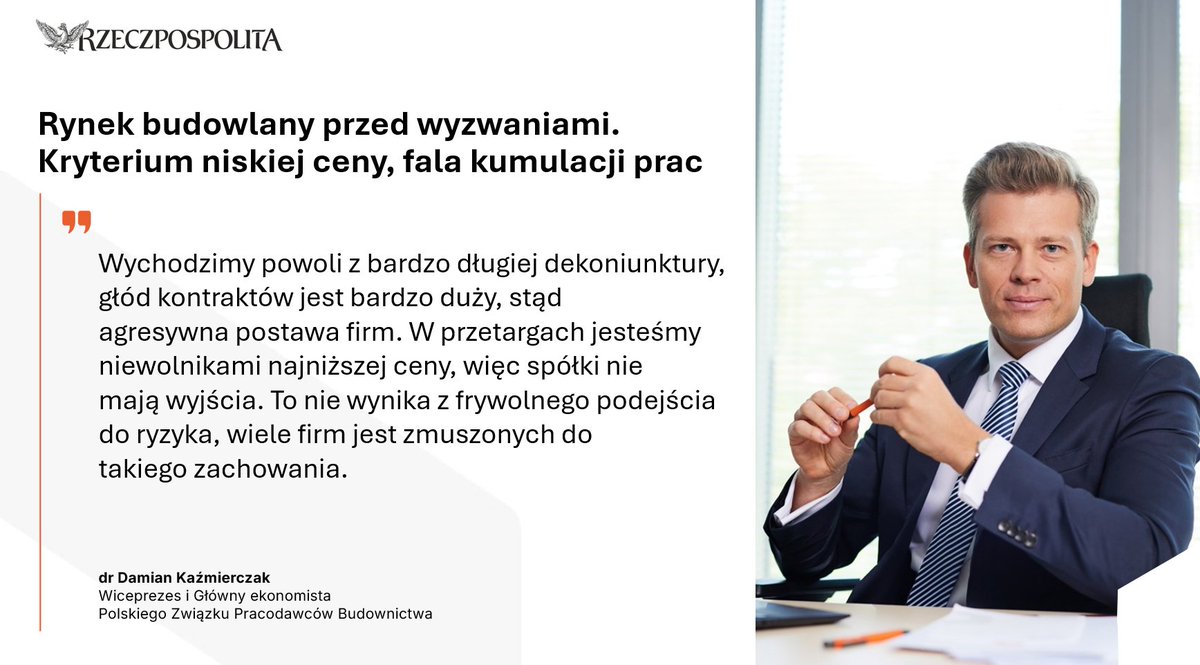 RZECZPOSPOLITA

Rynek budowlany przed wyzwaniami. Kryterium niskiej ceny, fala kumulacji prac

Wychodzimy powoli z bardzo długiej dekoniunktury, głód kontraktów jest bardzo duży, stąd agresywna postawa firm. W przetargach jesteśmy niewolnikami najniższej ceny, więc spółki nie mają wyjścia. To nie wynika z frywolnego podejścia do ryzyka, wiele firm jest zmuszonych do takiego zachowania.

dr Damian Kaźmierczak
Wiceprezes i Główny ekonomista
Polskiego Związku Pracodawców Budownictwa